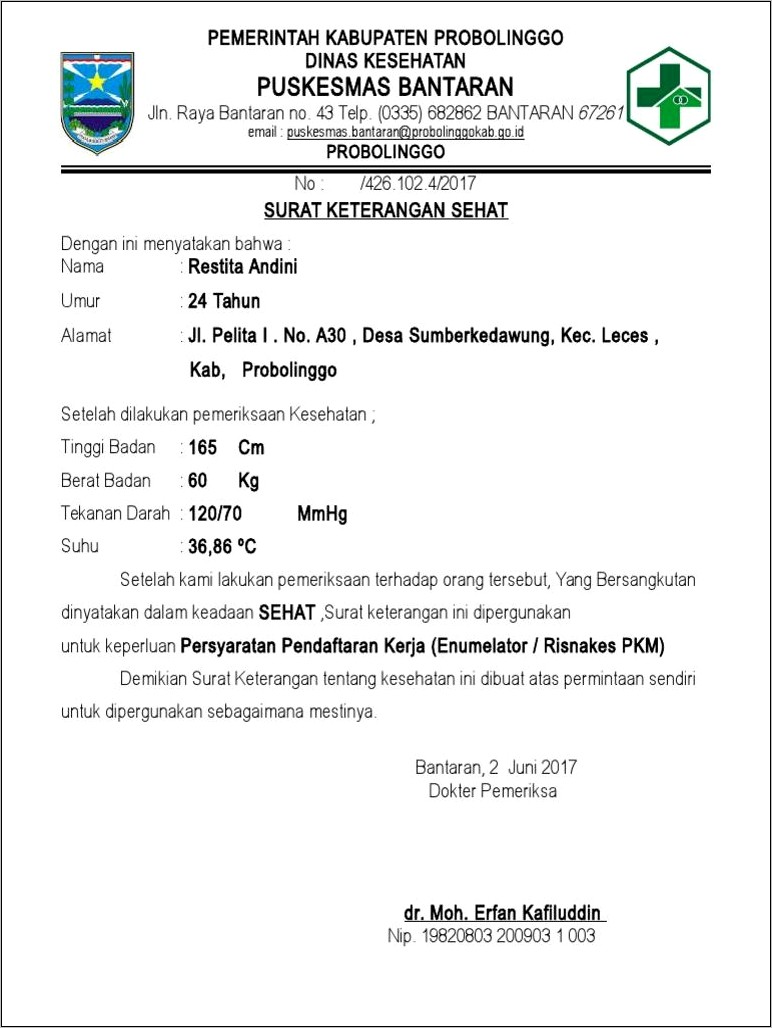 PEMERINTAH KABUPATEN PROBOLINGGO
DINAS KESEHATAN
PUSKESMAS BANTARAN
Jln. Raya Bantaran no. 43 Telp. (0335) 682862 BANTARAN 67261
email : puskesmas.bantaran@probolinggokab.go.id
PROBOLINGGO

No : /426.102.4/2017

SURAT KETERANGAN SEHAT

Dengan ini menyatakan bahwa :
Nama : Restita Andini
Umur : 24 Tahun
Alamat : Jl. Pelita I . No. A30 , Desa Sumberkedawung, Kec. Leces , Kab, Probolinggo

Setelah dilakukan pemeriksaan Kesehatan ;
Tinggi Badan : 165 Cm
Berat Badan : 60 Kg
Tekanan Darah : 120/70 MmHg
Suhu : 36,86 ºC

Setelah kami lakukan pemeriksaan terhadap orang tersebut, Yang Bersangkutan dinyatakan dalam keadaan SEHAT ,Surat keterangan ini dipergunakan untuk keperluan Persyaratan Pendaftaran Kerja (Enumelator / Risnakes PKM)

Demikian Surat Keterangan tentang kesehatan ini dibuat atas permintaan sendiri untuk dipergunakan sebagaimana mestinya.

Bantaran, 2 Juni 2017
Dokter Pemeriksa

dr. Moh. Erfan Kafiluddin
Nip. 19820803 200903 1 003